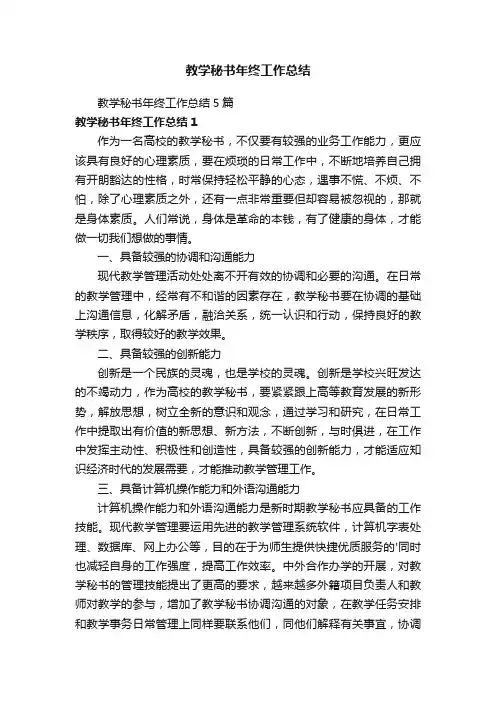 教学秘书年终工作总结

教学秘书年终工作总结5篇

教学秘书年终工作总结1

作为一名高校的教学秘书，不仅要有较强的业务工作能力，更应该具有良好的心理素质，要在烦琐的日常工作中，不断地培养自己拥有开朗豁达的性格，时常保持轻松平静的心态，遇事不慌、不烦、不怕，除了心理素质之外，还有一点非常重要但却容易被忽视的，那就是身体素质。人们常说，身体是革命的本钱，有了健康的身体，才能做一切我们想做的事情。

一、具备较强的协调和沟通能力

现代教学管理活动处处离不开有效的协调和必要的沟通。在日常的教学管理中，经常有不和谐的因素存在，教学秘书要在协调的基础上沟通信息，化解矛盾，融洽关系，统一认识和行动，保持良好的教学秩序，取得较好的教学效果。

二、具备较强的创新能力

创新是一个民族的灵魂，也是学校的灵魂。创新是学校兴旺发达的不竭动力，作为高校的教学秘书，要紧紧跟上高等教育发展的新形势，解放思想，树立全新的意识和观念，通过学习和研究，在日常工作中提取出有价值的新思想、新方法，不断创新，与时俱进，在工作中发挥主动性、积极性和创造性，具备较强的创新能力，才能适应知识经济时代的发展需要，才能推动教学管理工作。

三、具备计算机操作能力和外语沟通能力

计算机操作能力和外语沟通能力是新时期教学秘书应具备的工作技能。现代教学管理要运用先进的教学管理系统软件，计算机字表处理、数据库、网上办公等，目的在于为师生提供快捷优质服务的'同时也减轻自身的工作强度，提高工作效率。中外合作办学的开展，对教学秘书的管理技能提出了更高的要求，越来越多外籍项目负责人和教师对教学的参与，增加了教学秘书协调沟通的对象，在教学任务安排和教学事务日常管理上同样要联系他们，同他们解释有关事宜，协调